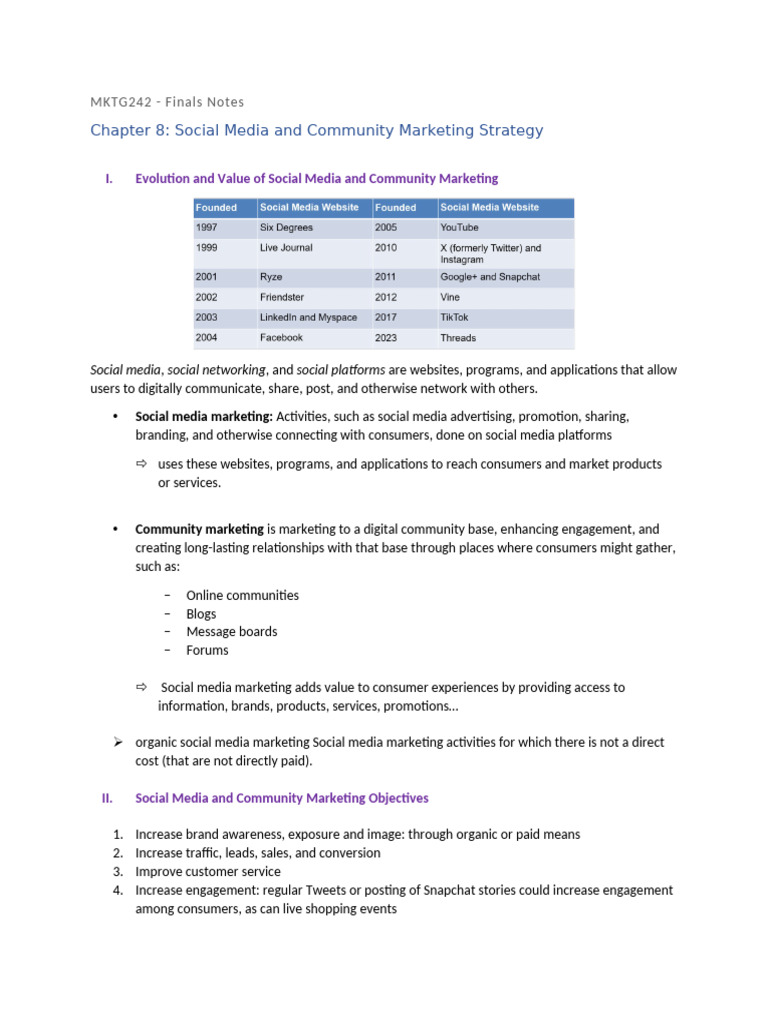 MKTG242 - Finals Notes

Chapter 8: Social Media and Community Marketing Strategy

I. Evolution and Value of Social Media and Community Marketing

| Founded | Social Media Website | Founded | Social Media Website |
|---|---|---|---|
| 1997 | Six Degrees | 2005 | YouTube |
| 1999 | Live Journal | 2010 | X (formerly Twitter) and Instagram |
| 2001 | Ryze | 2011 | Google+ and Snapchat |
| 2002 | Friendster | 2012 | Vine |
| 2003 | LinkedIn and Myspace | 2017 | TikTok |
| 2004 | Facebook | 2023 | Threads |

Social media, social networking, and social platforms are websites, programs, and applications that allow users to digitally communicate, share, post, and otherwise network with others.

• Social media marketing: Activities, such as social media advertising, promotion, sharing, branding, and otherwise connecting with consumers, done on social media platforms

⇨ uses these websites, programs, and applications to reach consumers and market products or services.

• Community marketing is marketing to a digital community base, enhancing engagement, and creating long-lasting relationships with that base through places where consumers might gather, such as:

− Online communities
− Blogs
− Message boards
− Forums

⇨ Social media marketing adds value to consumer experiences by providing access to information, brands, products, services, promotions…

➢ organic social media marketing Social media marketing activities for which there is not a direct cost (that are not directly paid).

II. Social Media and Community Marketing Objectives

1. Increase brand awareness, exposure and image: through organic or paid means
2. Increase traffic, leads, sales, and conversion
3. Improve customer service
4. Increase engagement: regular Tweets or posting of Snapchat stories could increase engagement among consumers, as can live shopping events